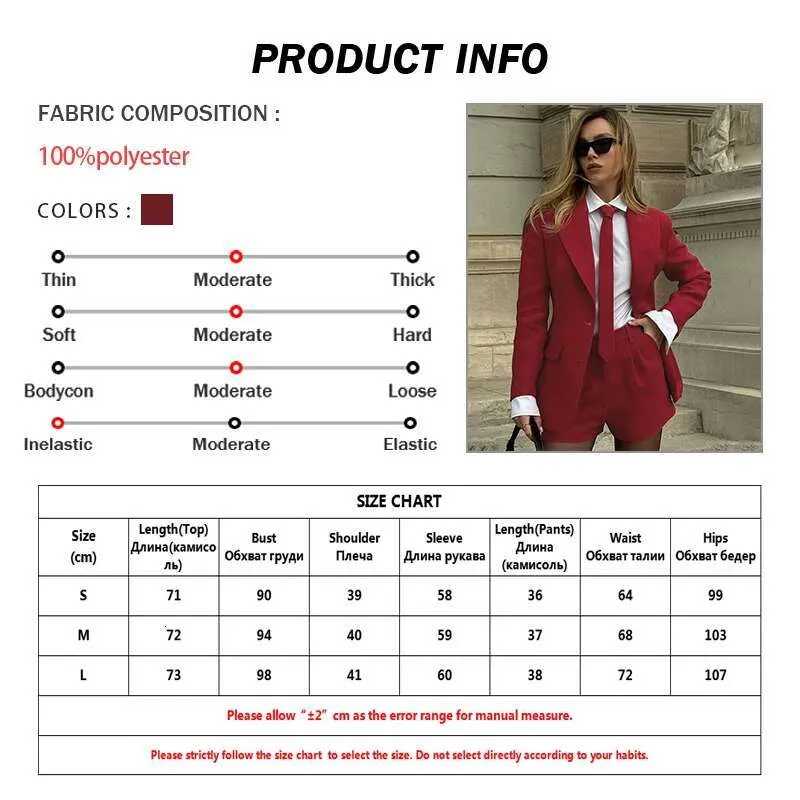 PRODUCT INFO

FABRIC COMPOSITION :

100%polyester

COLORS :

Thin Moderate Thick

Soft Moderate Hard

Bodycon Moderate Loose

Inelastic Moderate Elastic

SIZE CHART

| Size (cm) | Length(Top) Длина(камисоль) | Bust Обхват груди | Shoulder Плеча | Sleeve Длина рукава | Length(Pants) Длина (камисоль) | Waist Обхват талии | Hips Обхват бедер |
|---|---|---|---|---|---|---|---|
| S | 71 | 90 | 39 | 58 | 36 | 64 | 99 |
| M | 72 | 94 | 40 | 59 | 37 | 68 | 103 |
| L | 73 | 98 | 41 | 60 | 38 | 72 | 107 |

Please allow "±2" cm as the error range for manual measure.

Please strictly follow the size chart to select the size. Do not select directly according to your habits.